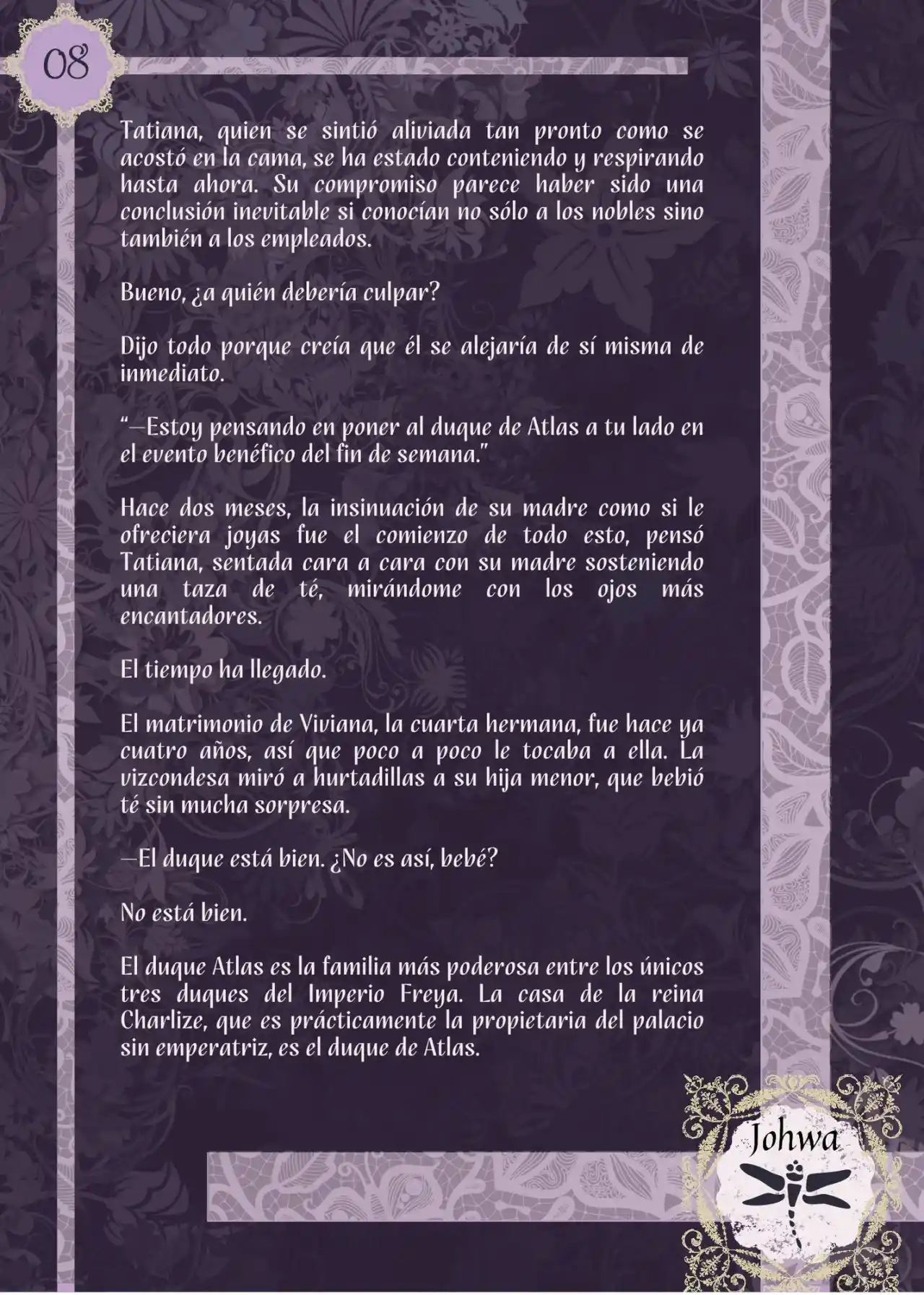 08

Tatiana, quien se sintió aliviada tan pronto como se acostó en la cama, se ha estado conteniendo y respirando hasta ahora. Su compromiso parece haber sido una conclusión inevitable si conocían no sólo a los nobles sino también a los empleados.

Bueno, ¿a quién debería culpar?

Dijo todo porque creía que él se alejaría de sí misma de inmediato.

"—Estoy pensando en poner al duque de Atlas a tu lado en el evento benéfico del fin de semana."

Hace dos meses, la insinuación de su madre como si le ofreciera joyas fue el comienzo de todo esto, pensó Tatiana, sentada cara a cara con su madre sosteniendo una taza de té, mirándome con los ojos más encantadores.

El tiempo ha llegado.

El matrimonio de Viviana, la cuarta hermana, fue hace ya cuatro años, así que poco a poco le tocaba a ella. La vizcondesa miró a hurtadillas a su hija menor, que bebió té sin mucha sorpresa.

—El duque está bien. ¿No es así, bebé?

No está bien.

El duque Atlas es la familia más poderosa entre los únicos tres duques del Imperio Freya. La casa de la reina Charlize, que es prácticamente la propietaria del palacio sin emperatriz, es el duque de Atlas.

Johwa